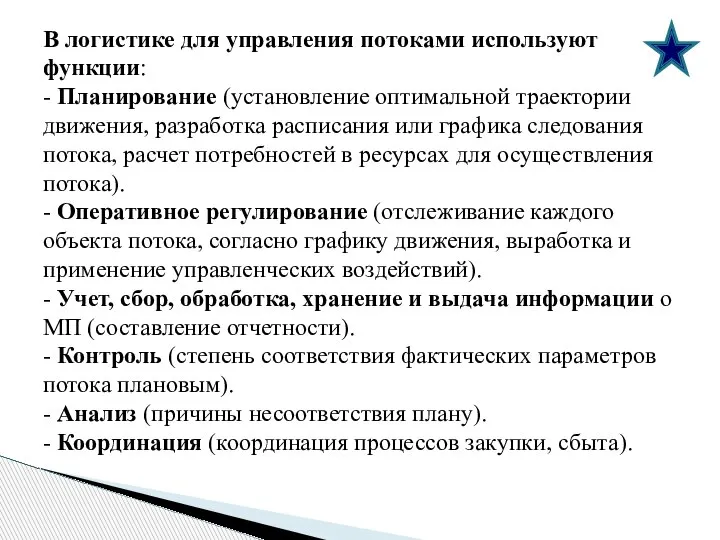 В логистике для управления потоками используют функции:
- Планирование (установление оптимальной траектории движения, разработка расписания или графика следования потока, расчет потребностей в ресурсах для осуществления потока).
- Оперативное регулирование (отслеживание каждого объекта потока, согласно графику движения, выработка и применение управленческих воздействий).
- Учет, сбор, обработка, хранение и выдача информации о МП (составление отчетности).
- Контроль (степень соответствия фактических параметров потока плановым).
- Анализ (причины несоответствия плану).
- Координация (координация процессов закупки, сбыта).